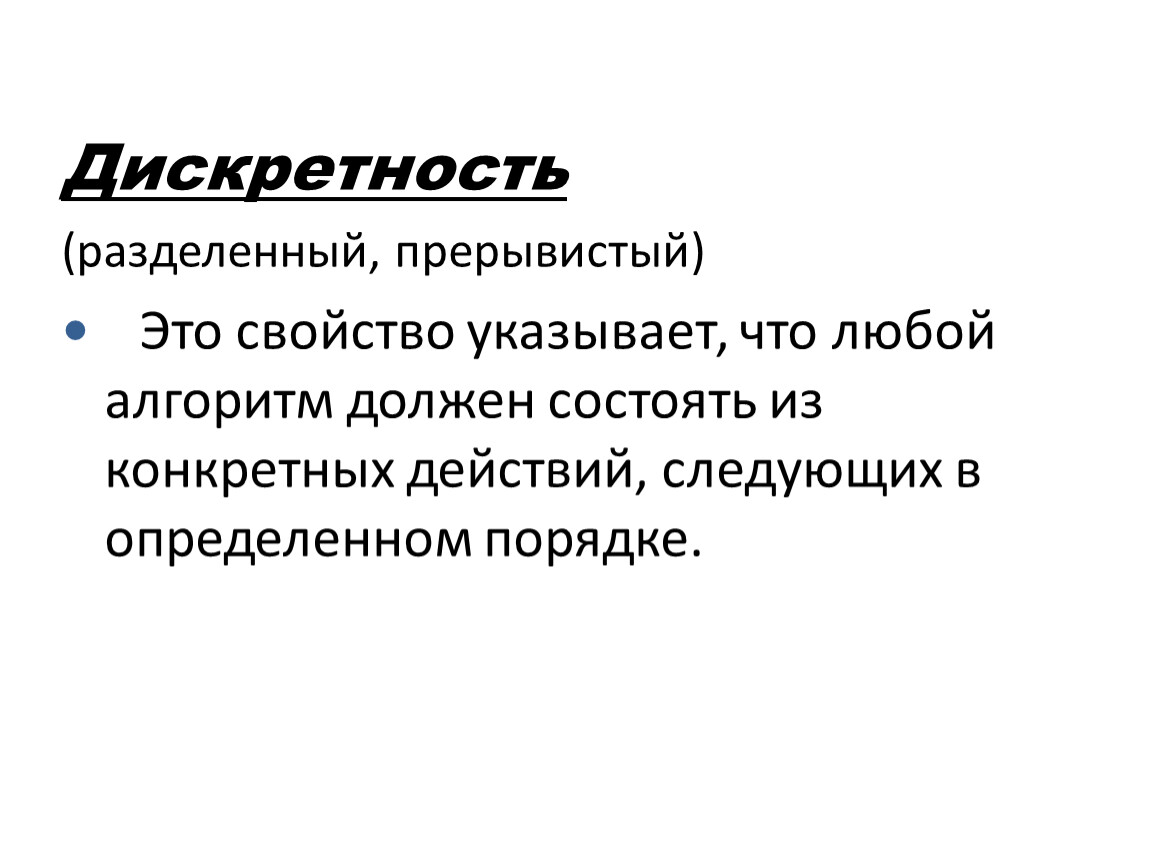 Дискретность

(разделенный, прерывистый)

• Это свойство указывает, что любой алгоритм должен состоять из конкретных действий, следующих в определенном порядке.